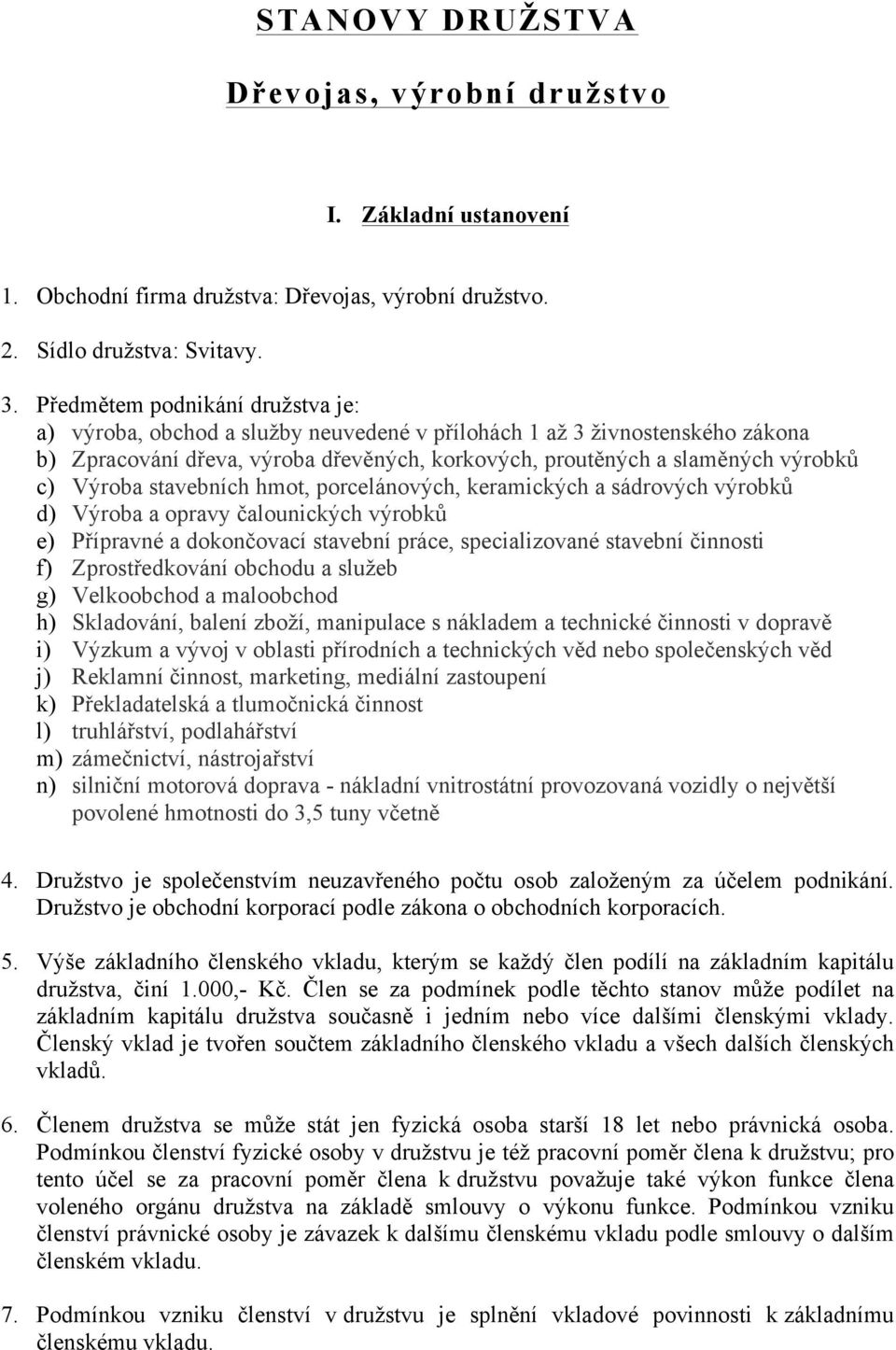 STANOVY DRUŽSTVA

Dřevojas, výrobní družstvo

I. Základní ustanovení

1. Obchodní firma družstva: Dřevojas, výrobní družstvo.

2. Sídlo družstva: Svitavy.

3. Předmětem podnikání družstva je:
a) výroba, obchod a služby neuvedené v přílohách 1 až 3 živnostenského zákona
b) Zpracování dřeva, výroba dřevěných, korkových, proutěných a slaměných výrobků
c) Výroba stavebních hmot, porcelánových, keramických a sádrových výrobků
d) Výroba a opravy čalounických výrobků
e) Přípravné a dokončovací stavební práce, specializované stavební činnosti
f) Zprostředkování obchodu a služeb
g) Velkoobchod a maloobchod
h) Skladování, balení zboží, manipulace s nákladem a technické činnosti v dopravě
i) Výzkum a vývoj v oblasti přírodních a technických věd nebo společenských věd
j) Reklamní činnost, marketing, mediální zastoupení
k) Překladatelská a tlumočnická činnost
l) truhlářství, podlahářství
m) zámečnictví, nástrojařství
n) silniční motorová doprava - nákladní vnitrostátní provozovaná vozidly o největší povolené hmotnosti do 3,5 tuny včetně

4. Družstvo je společenstvím neuzavřeného počtu osob založeným za účelem podnikání. Družstvo je obchodní korporací podle zákona o obchodních korporacích.

5. Výše základního členského vkladu, kterým se každý člen podílí na základním kapitálu družstva, činí 1.000,- Kč. Člen se za podmínek podle těchto stanov může podílet na základním kapitálu družstva současně i jedním nebo více dalšími členskými vklady. Členský vklad je tvořen součtem základního členského vkladu a všech dalších členských vkladů.

6. Členem družstva se může stát jen fyzická osoba starší 18 let nebo právnická osoba. Podmínkou členství fyzické osoby v družstvu je též pracovní poměr člena k družstvu; pro tento účel se za pracovní poměr člena k družstvu považuje také výkon funkce člena voleného orgánu družstva na základě smlouvy o výkonu funkce. Podmínkou vzniku členství právnické osoby je závazek k dalšímu členskému vkladu podle smlouvy o dalším členském vkladu.

7. Podmínkou vzniku členství v družstvu je splnění vkladové povinnosti k základnímu členskému vkladu.